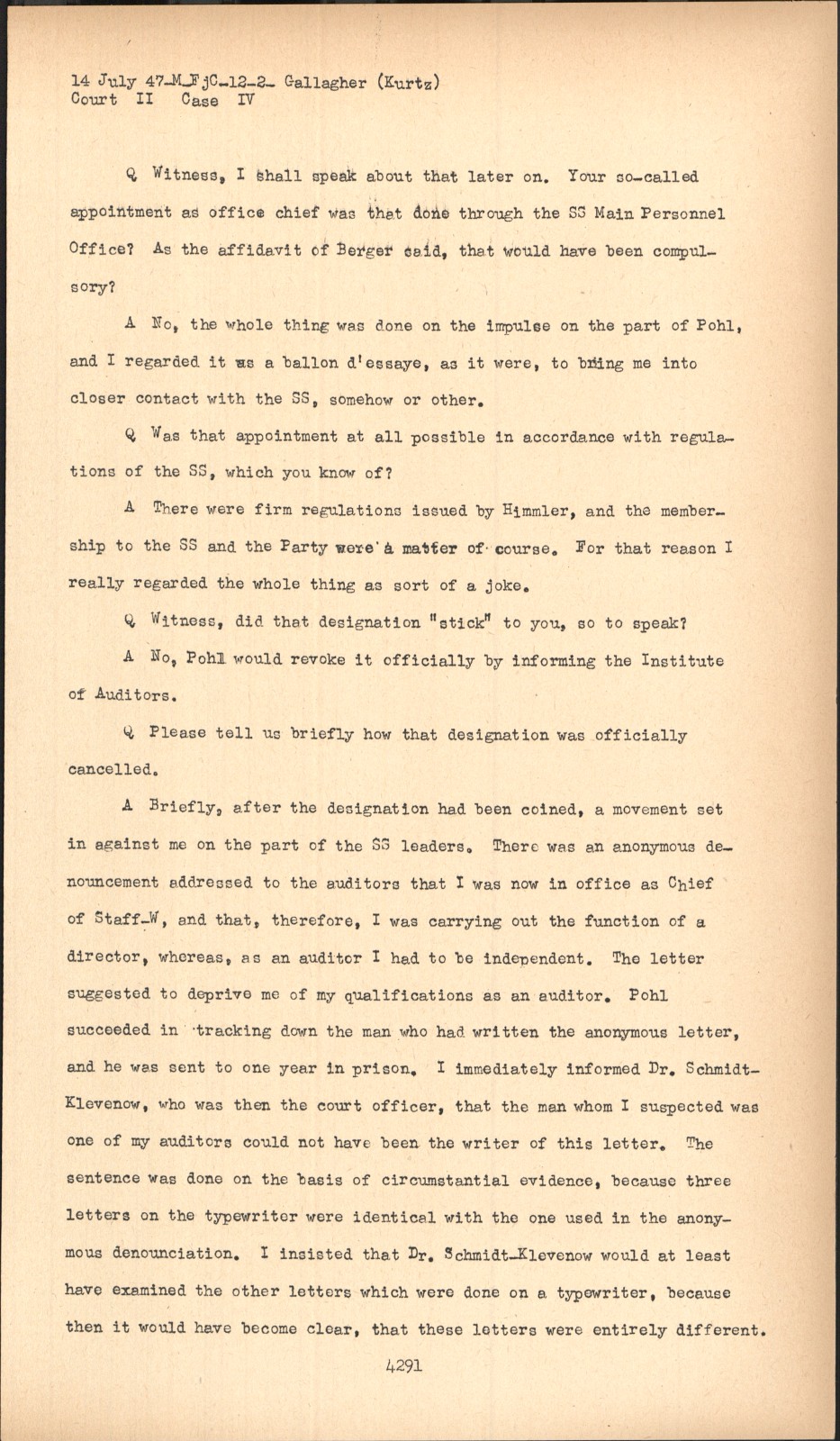 14 July 47-M-FjC-12-2- Gallagher (Kurtz)
Court II Case IV

Q Witness, I shall speak about that later on. Your so-called appointment as office chief was that done through the SS Main Personnel Office? As the affidavit of Berger said, that would have been compulsory?

A No, the whole thing was done on the impulse on the part of Pohl, and I regarded it as a ballon d'essaye, as it were, to bring me into closer contact with the SS, somehow or other.

Q Was that appointment at all possible in accordance with regulations of the SS, which you know of?

A There were firm regulations issued by Himmler, and the membership to the SS and the Party were a matter of course. For that reason I really regarded the whole thing as sort of a joke.

Q Witness, did that designation "stick" to you, so to speak?

A No, Pohl would revoke it officially by informing the Institute of Auditors.

Q Please tell us briefly how that designation was officially cancelled.

A Briefly, after the designation had been coined, a movement set in against me on the part of the SS leaders. There was an anonymous denouncement addressed to the auditors that I was now in office as Chief of Staff-W, and that, therefore, I was carrying out the function of a director, whereas, as an auditor I had to be independent. The letter suggested to deprive me of my qualifications as an auditor. Pohl succeeded in tracking down the man who had written the anonymous letter, and he was sent to one year in prison. I immediately informed Dr. Schmidt-Klevenow, who was then the court officer, that the man whom I suspected was one of my auditors could not have been the writer of this letter. The sentence was done on the basis of circumstantial evidence, because three letters on the typewriter were identical with the one used in the anonymous denounciation. I insisted that Dr. Schmidt-Klevenow would at least have examined the other letters which were done on a typewriter, because then it would have become clear, that these letters were entirely different.

4291